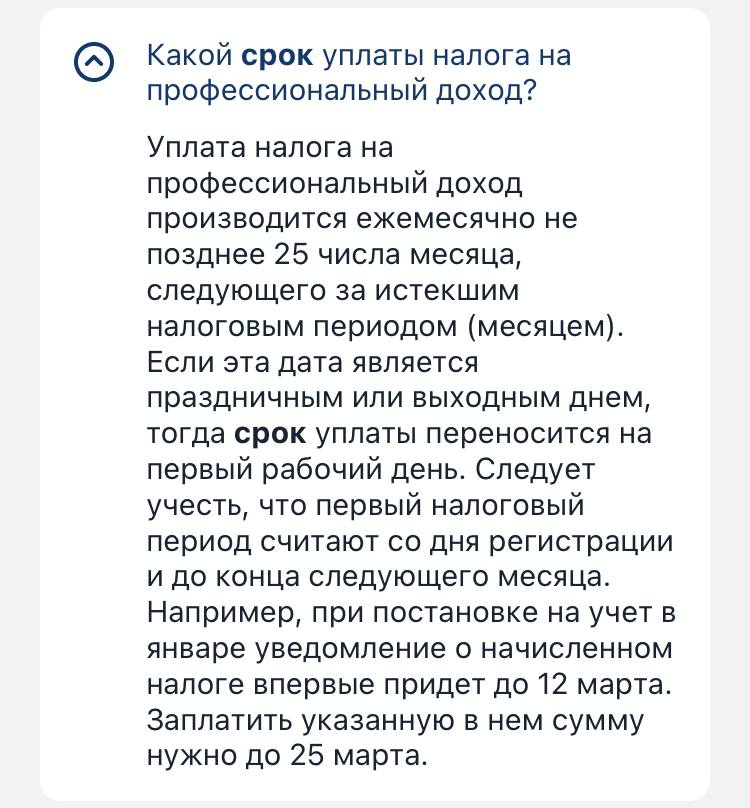 Какой срок уплаты налога на профессиональный доход?

Уплата налога на профессиональный доход производится ежемесячно не позднее 25 числа месяца, следующего за истекшим налоговым периодом (месяцем). Если эта дата является праздничным или выходным днем, тогда срок уплаты переносится на первый рабочий день. Следует учесть, что первый налоговый период считают со дня регистрации и до конца следующего месяца. Например, при постановке на учет в январе уведомление о начисленном налоге впервые придет до 12 марта. Заплатить указанную в нем сумму нужно до 25 марта.